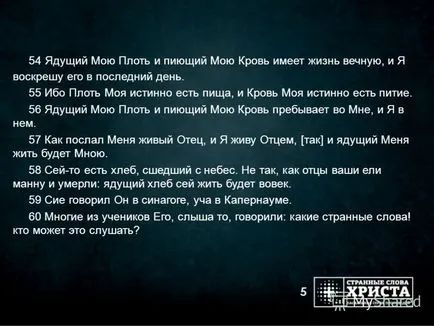 54 Ядущий Мою Плоть и пиющий Мою Кровь имеет жизнь вечную, и Я воскрешу его в последний день.

55 Ибо Плоть Моя истинно есть пища, и Кровь Моя истинно есть питие.

56 Ядущий Мою Плоть и пиющий Мою Кровь пребывает во Мне, и Я в нем.

57 Как послал Меня живый Отец, и Я живу Отцем, [так] и ядущий Меня жить будет Мною.

58 Сей-то есть хлеб, сшедший с небес. Не так, как отцы ваши ели манну и умерли: ядущий хлеб сей жить будет вовек.

59 Сие говорил Он в синагоге, уча в Капернауме.

60 Многие из учеников Его, слыша то, говорили: какие странные слова! кто может это слушать?

5

СТРАННЫЕ СЛОВА ХРИСТА

MyShared